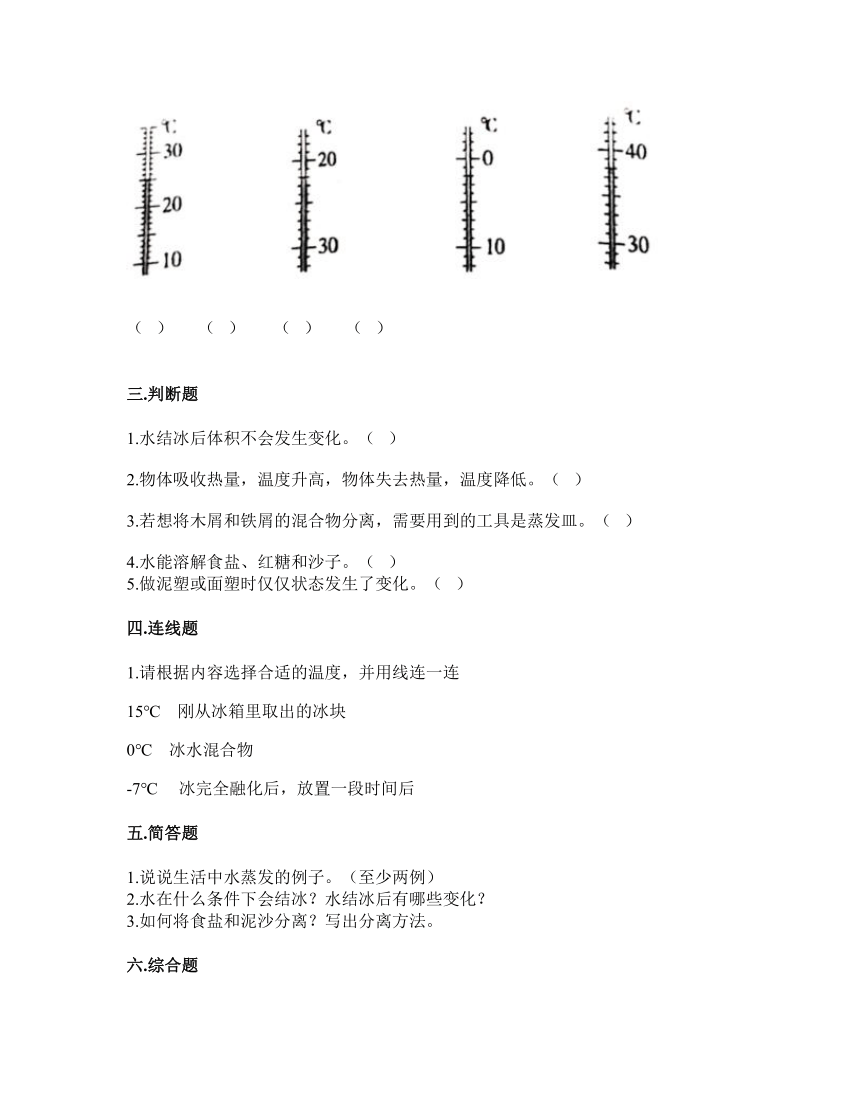 ℃
30
20
10

℃
20
30

℃
0
10

℃
40
30

（ ）　（ ）　（ ）　（ ）

三.判断题

1.水结冰后体积不会发生变化。（ ）

2.物体吸收热量，温度升高，物体失去热量，温度降低。（ ）

3.若想将木屑和铁屑的混合物分离，需要用到的工具是蒸发皿。（ ）

4.水能溶解食盐、红糖和沙子。（ ）
5.做泥塑或面塑时仅仅状态发生了变化。（ ）

四.连线题

1.请根据内容选择合适的温度，并用线连一连

15℃　刚从冰箱里取出的冰块

0℃　冰水混合物

-7℃　冰完全融化后，放置一段时间后

五.简答题

1.说说生活中水蒸发的例子。（至少两例）
2.水在什么条件下会结冰？水结冰后有哪些变化？
3.如何将食盐和泥沙分离？写出分离方法。

六.综合题